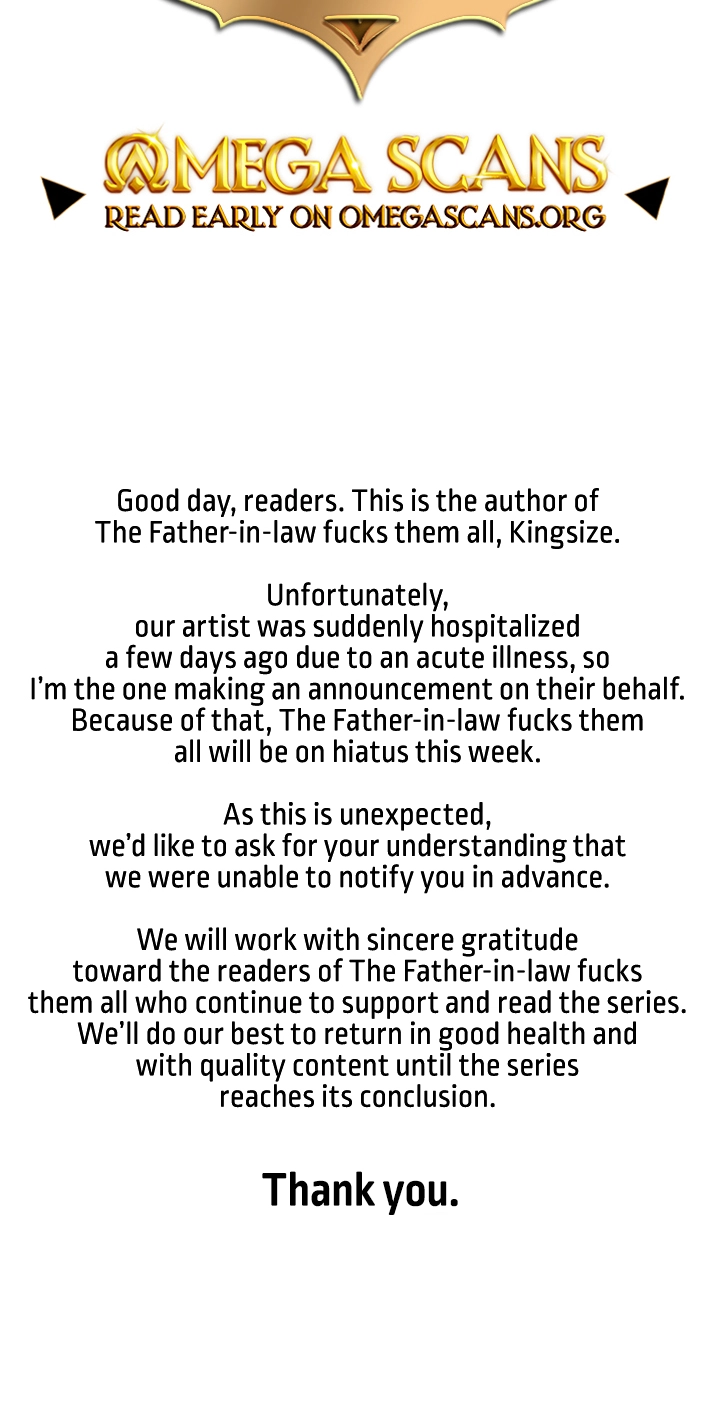 OMEGA SCANS
READ EARLY ON OMEGASCANS.ORG

Good day, readers. This is the author of The Father-in-law fucks them all, Kingsize.

Unfortunately, our artist was suddenly hospitalized a few days ago due to an acute illness, so I'm the one making an announcement on their behalf. Because of that, The Father-in-law fucks them all will be on hiatus this week.

As this is unexpected, we'd like to ask for your understanding that we were unable to notify you in advance.

We will work with sincere gratitude toward the readers of The Father-in-law fucks them all who continue to support and read the series. We'll do our best to return in good health and with quality content until the series reaches its conclusion.

Thank you.